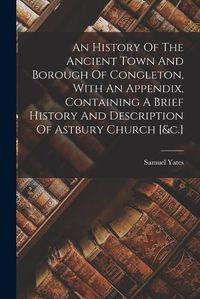 An History Of The Ancient Town And Borough Of Congleton, With An Appendix, Containing A Brief History And Description Of Astbury Church [&c.]

Samuel Yates